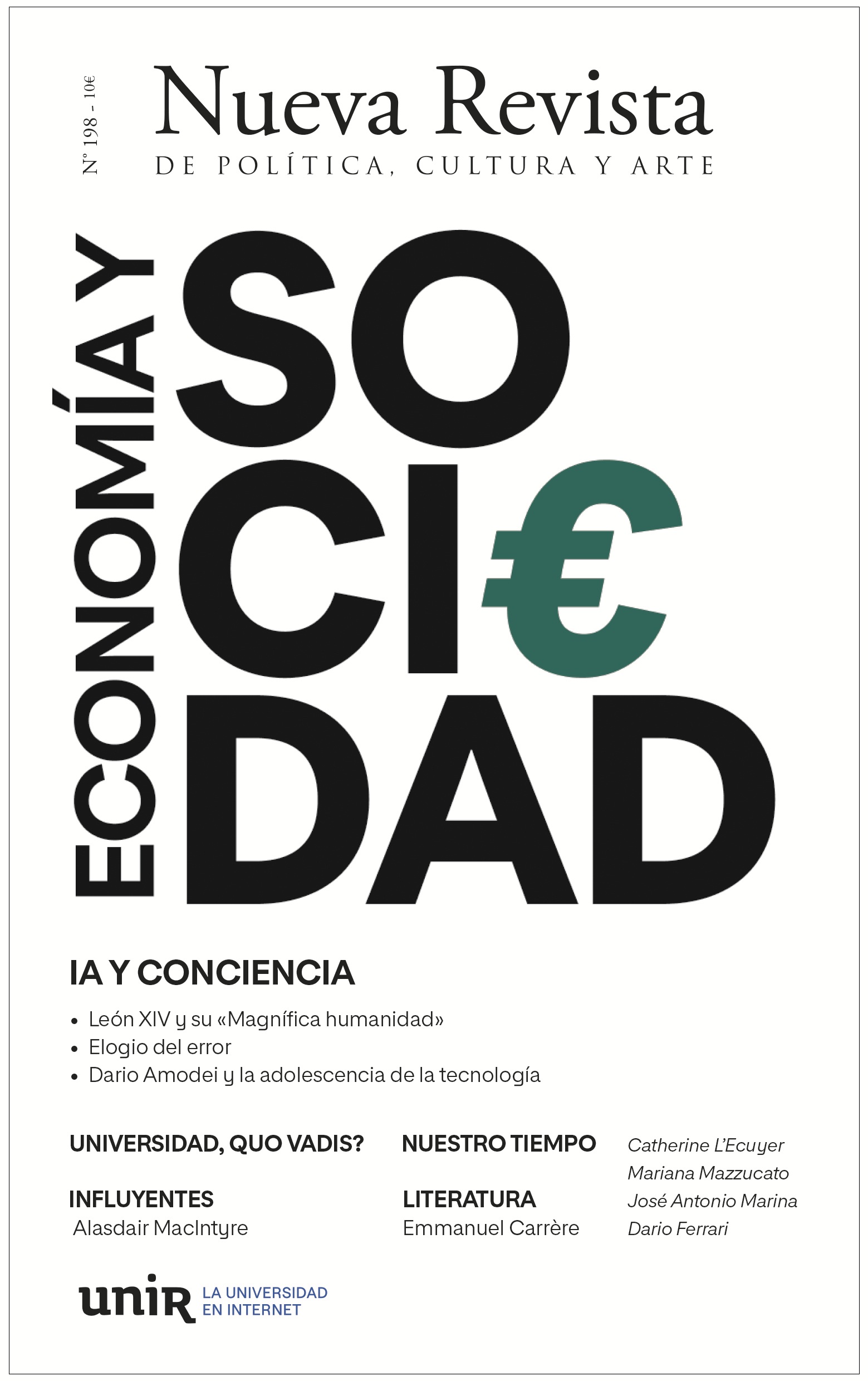 Nº 198 - 10€

Nueva Revista

DE POLÍTICA, CULTURA Y ARTE

ECONOMÍA Y

SOCI€DAD

IA Y CONCIENCIA

• León XIV y su «Magnífica humanidad»
• Elogio del error
• Dario Amodei y la adolescencia de la tecnología

UNIVERSIDAD, QUO VADIS?

INFLUYENTES
Alasdair MacIntyre

NUESTRO TIEMPO

LITERATURA
Emmanuel Carrère

Catherine L'Ecuyer
Mariana Mazzucato
José Antonio Marina
Dario Ferrari

unir LA UNIVERSIDAD EN INTERNET